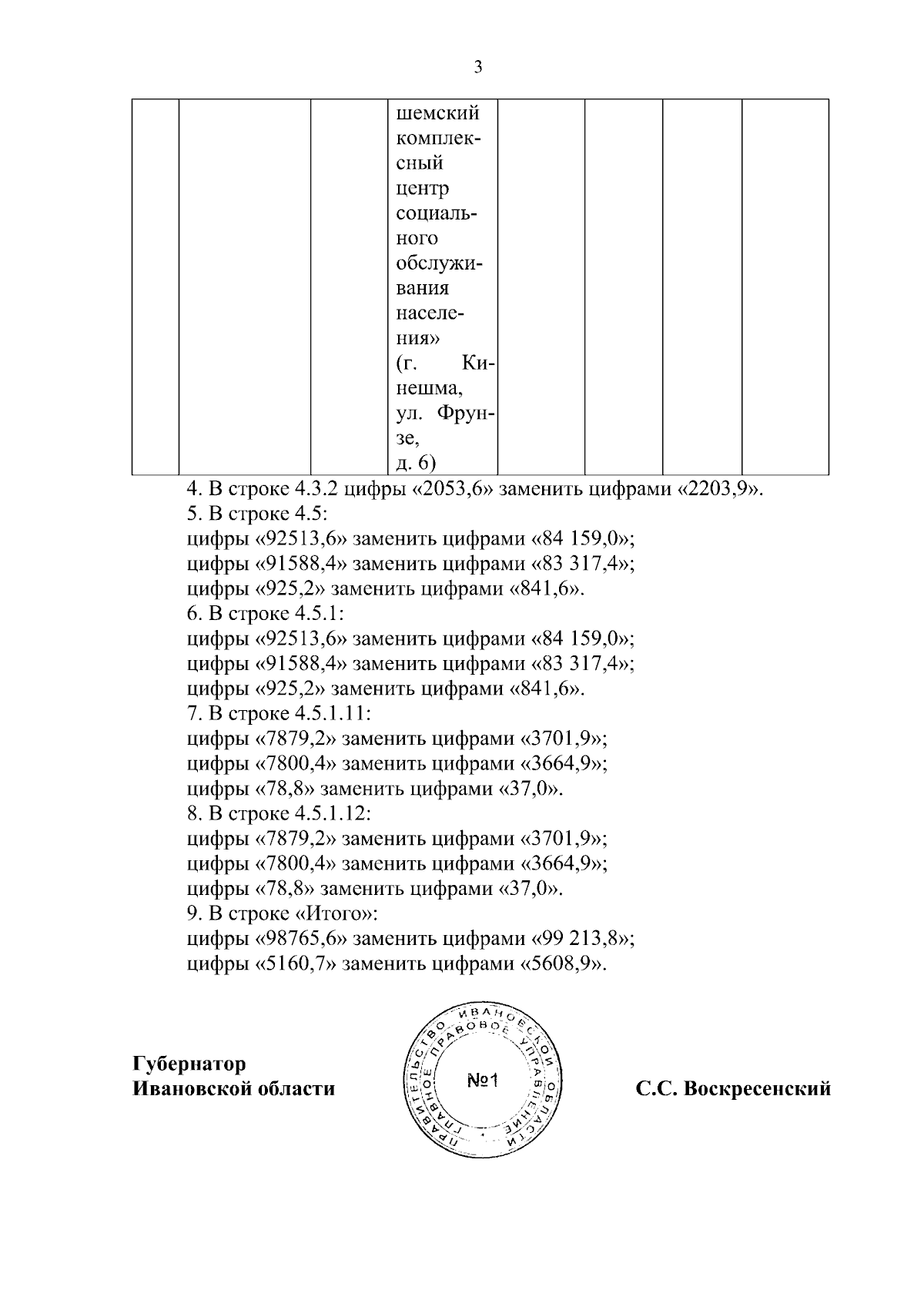 3

| | | | шемский комплексный центр социального обслуживания населения» (г. Кинешма, ул. Фрунзе, д. 6) | | | | |
|---|---|---|---|---|---|---|---|

4. В строке 4.3.2 цифры «2053,6» заменить цифрами «2203,9».

5. В строке 4.5:
цифры «92513,6» заменить цифрами «84 159,0»;
цифры «91588,4» заменить цифрами «83 317,4»;
цифры «925,2» заменить цифрами «841,6».

6. В строке 4.5.1:
цифры «92513,6» заменить цифрами «84 159,0»;
цифры «91588,4» заменить цифрами «83 317,4»;
цифры «925,2» заменить цифрами «841,6».

7. В строке 4.5.1.11:
цифры «7879,2» заменить цифрами «3701,9»;
цифры «7800,4» заменить цифрами «3664,9»;
цифры «78,8» заменить цифрами «37,0».

8. В строке 4.5.1.12:
цифры «7879,2» заменить цифрами «3701,9»;
цифры «7800,4» заменить цифрами «3664,9»;
цифры «78,8» заменить цифрами «37,0».

9. В строке «Итого»:
цифры «98765,6» заменить цифрами «99 213,8»;
цифры «5160,7» заменить цифрами «5608,9».

Губернатор
Ивановской области

ПРАВИТЕЛЬСТВО ИВАНОВСКОЙ ОБЛАСТИ
ГЛАВНОЕ ПРАВОВОЕ УПРАВЛЕНИЕ
№1

С.С. Воскресенский